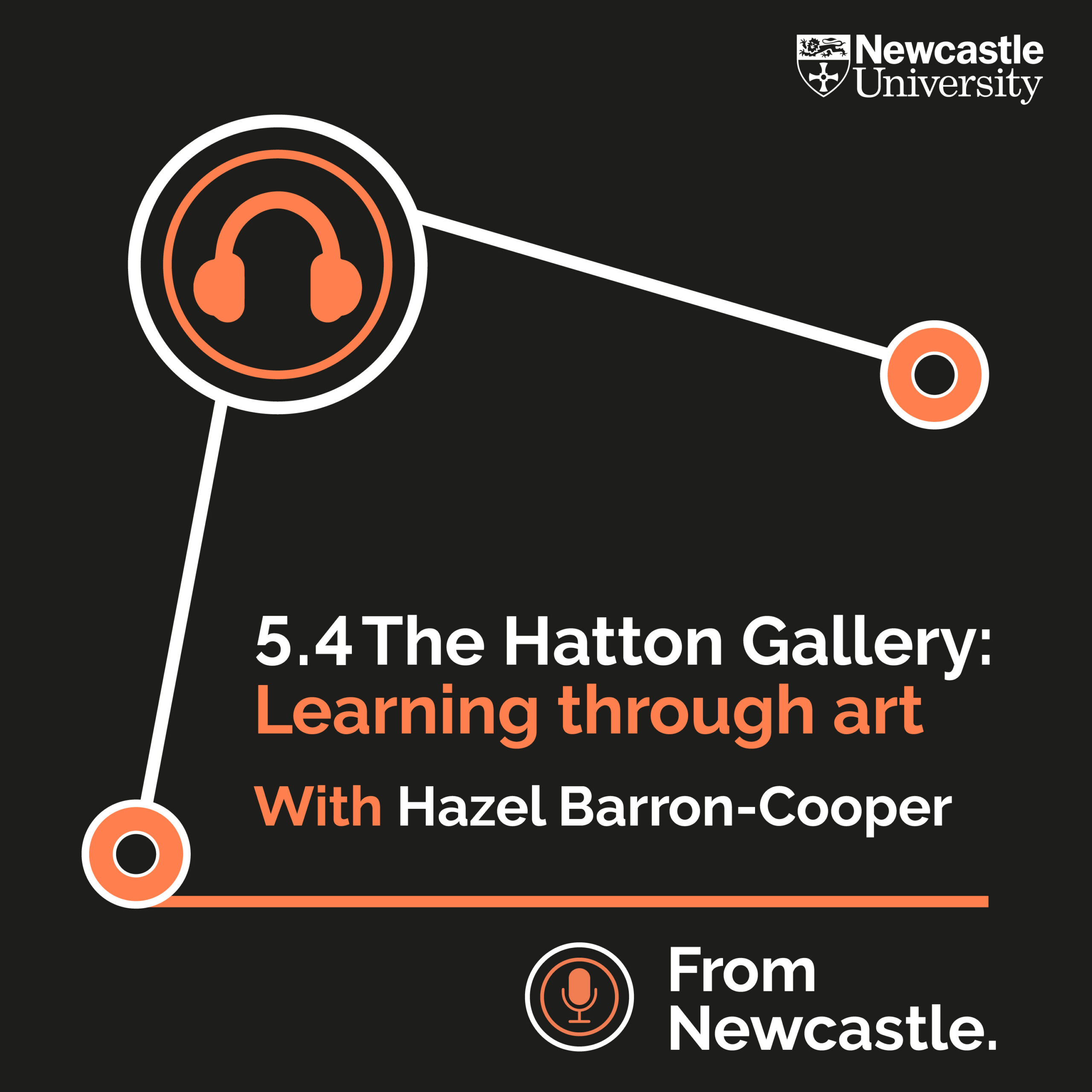 Newcastle University

5.4 The Hatton Gallery:
Learning through art

With Hazel Barron-Cooper

From Newcastle.